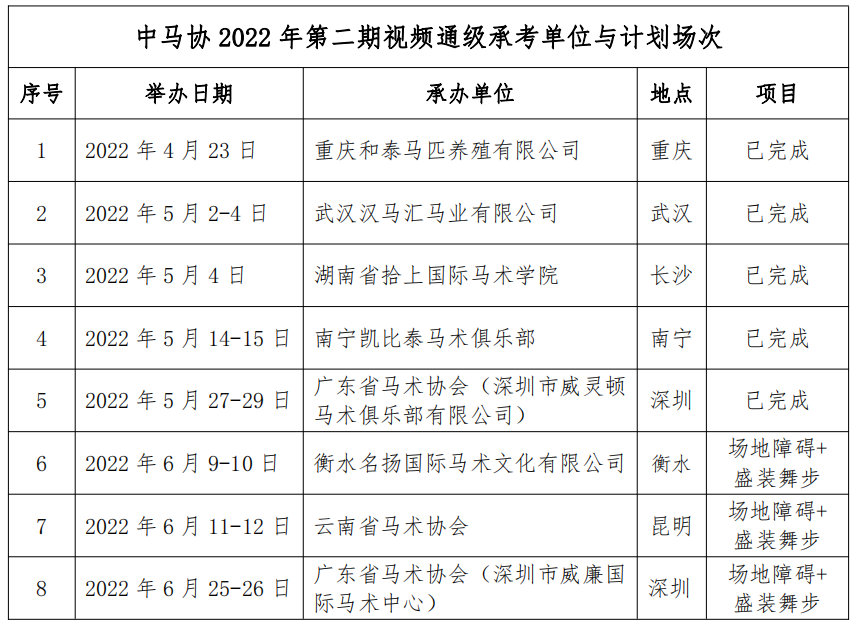 中马协 2022 年第二期视频通级承考单位与计划场次

| 序号 | 举办日期 | 承办单位 | 地点 | 项目 |
|---|---|---|---|---|
| 1 | 2022 年 4 月 23 日 | 重庆和泰马匹养殖有限公司 | 重庆 | 已完成 |
| 2 | 2022 年 5 月 2-4 日 | 武汉汉马汇马业有限公司 | 武汉 | 已完成 |
| 3 | 2022 年 5 月 4 日 | 湖南省拾上国际马术学院 | 长沙 | 已完成 |
| 4 | 2022 年 5 月 14-15 日 | 南宁凯比泰马术俱乐部 | 南宁 | 已完成 |
| 5 | 2022 年 5 月 27-29 日 | 广东省马术协会（深圳市威灵顿马术俱乐部有限公司） | 深圳 | 已完成 |
| 6 | 2022 年 6 月 9-10 日 | 衡水名扬国际马术文化有限公司 | 衡水 | 场地障碍+盛装舞步 |
| 7 | 2022 年 6 月 11-12 日 | 云南省马术协会 | 昆明 | 场地障碍+盛装舞步 |
| 8 | 2022 年 6 月 25-26 日 | 广东省马术协会（深圳市威廉国际马术中心） | 深圳 | 场地障碍+盛装舞步 |